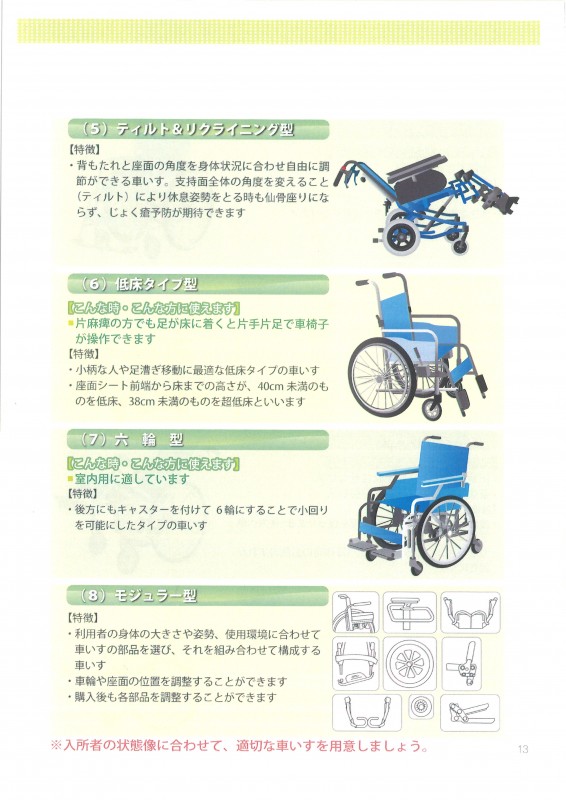 （5）ティルト＆リクライニング型

【特徴】

・背もたれと座面の角度を身体状況に合わせ自由に調節ができる車いす。支持面全体の角度を変えること（ティルト）により休息姿勢をとる時も仙骨座りにならず、じょく瘡予防が期待できます

（6）低床タイプ型

【こんな時・こんな方に使えます】

■片麻痺の方でも足が床に着くと片手片足で車椅子が操作できます

【特徴】

・小柄な人や足漕ぎ移動に最適な低床タイプの車いす

・座面シート前端から床までの高さが、40cm 未満のものを低床、38cm 未満のものを超低床といいます

（7）六　輪　型

【こんな時・こんな方に使えます】

■室内用に適しています

【特徴】

・後方にもキャスターを付けて 6輪にすることで小回りを可能にしたタイプの車いす

（8）モジュラー型

【特徴】

・利用者の身体の大きさや姿勢、使用環境に合わせて車いすの部品を選び、それを組み合わせて構成する車いす

・車輪や座面の位置を調整することができます

・購入後も各部品を調整することができます

※入所者の状態像に合わせて、適切な車いすを用意しましょう。

13